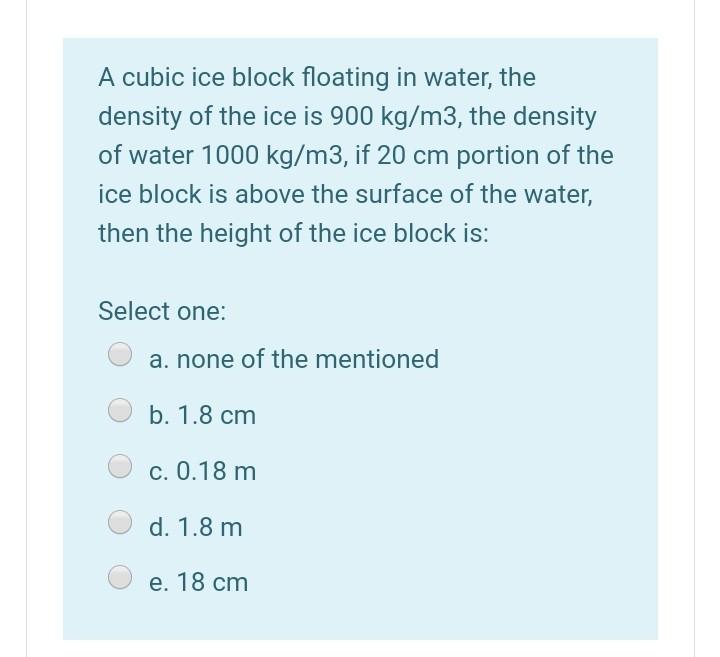 A cubic ice block floating in water, the density of the ice is 900 kg/m3, the density of water 1000 kg/m3, if 20 cm portion of the ice block is above the surface of the water, then the height of the ice block is:

Select one:

a. none of the mentioned

b. 1.8 cm

c. 0.18 m

d. 1.8 m

e. 18 cm